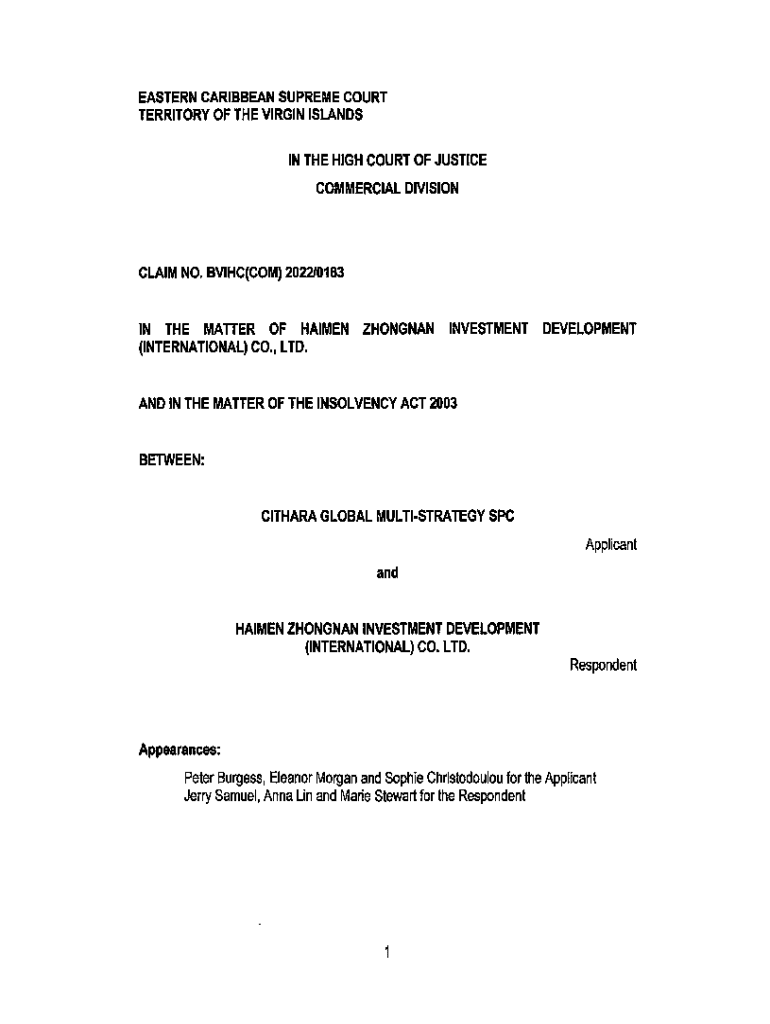 EASTERN CARIBBEAN SUPREME COURT
TERRITORY OF THE VIRGIN ISLANDS

IN THE HIGH COURT OF JUSTICE
COMMERCIAL DIVISION

CLAIM NO. BVIHC(COM) 2022/0183

IN THE MATTER OF HAIMEN ZHONGNAN INVESTMENT DEVELOPMENT (INTERNATIONAL) CO., LTD.

AND IN THE MATTER OF THE INSOLVENCY ACT 2003

BETWEEN:

CITHARA GLOBAL MULTI-STRATEGY SPC

Applicant

and

HAIMEN ZHONGNAN INVESTMENT DEVELOPMENT (INTERNATIONAL) CO. LTD.

Respondent

Appearances:

Peter Burgess, Eleanor Morgan and Sophie Christodoulou for the Applicant
Jerry Samuel, Anna Lin and Marie Stewart for the Respondent

1